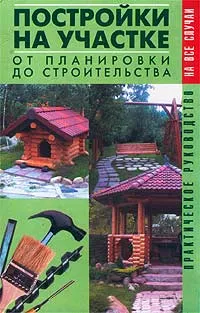 ПОСТРОЙКИ НА УЧАСТКЕ
ОТ ПЛАНИРОВКИ ДО СТРОИТЕЛЬСТВА

НА ВСЕ СЛУЧАИ

ПРАКТИЧЕСКОЕ РУКОВОДСТВО